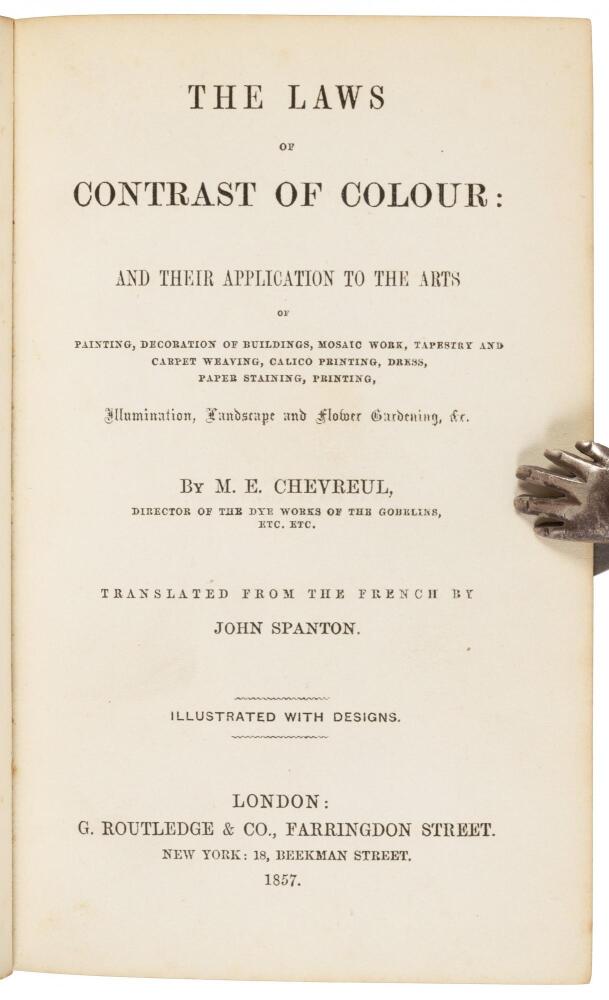 THE LAWS

OF

CONTRAST OF COLOUR:

AND THEIR APPLICATION TO THE ARTS

OF

PAINTING, DECORATION OF BUILDINGS, MOSAIC WORK, TAPESTRY AND CARPET WEAVING, CALICO PRINTING, DRESS, PAPER STAINING, PRINTING,

Illumination, Landscape and Flower Gardening, &c.

BY M. E. CHEVREUL,

DIRECTOR OF THE DYE WORKS OF THE GOBELINS, ETC. ETC.

TRANSLATED FROM THE FRENCH BY

JOHN SPANTON.

ILLUSTRATED WITH DESIGNS.

LONDON:

G. ROUTLEDGE & CO., FARRINGDON STREET.

NEW YORK: 18, BEEKMAN STREET.

1857.